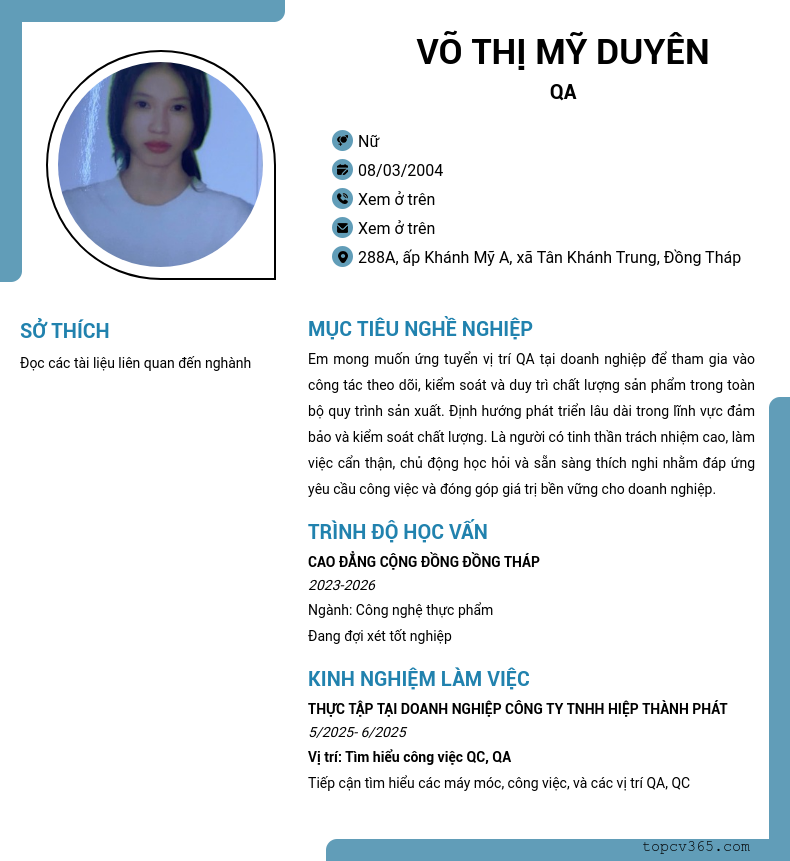 VÕ THỊ MỸ DUYÊN

QA

Nữ

08/03/2004

Xem ở trên

Xem ở trên

288A, ấp Khánh Mỹ A, xã Tân Khánh Trung, Đồng Tháp

SỞ THÍCH

Đọc các tài liệu liên quan đến nghành

MỤC TIÊU NGHỀ NGHIỆP

Em mong muốn ứng tuyển vị trí QA tại doanh nghiệp để tham gia vào công tác theo dõi, kiểm soát và duy trì chất lượng sản phẩm trong toàn bộ quy trình sản xuất. Định hướng phát triển lâu dài trong lĩnh vực đảm bảo và kiểm soát chất lượng. Là người có tinh thần trách nhiệm cao, làm việc cẩn thận, chủ động học hỏi và sẵn sàng thích nghi nhằm đáp ứng yêu cầu công việc và đóng góp giá trị bền vững cho doanh nghiệp.

TRÌNH ĐỘ HỌC VẤN

CAO ĐẲNG CỘNG ĐỒNG ĐỒNG THÁP

2023-2026

Ngành: Công nghệ thực phẩm

Đang đợi xét tốt nghiệp

KINH NGHIỆM LÀM VIỆC

THỰC TẬP TẠI DOANH NGHIỆP CÔNG TY TNHH HIỆP THÀNH PHÁT

5/2025- 6/2025

Vị trí: Tìm hiểu công việc QC, QA

Tiếp cận tìm hiểu các máy móc, công việc, và các vị trí QA, QC

topcv365.com